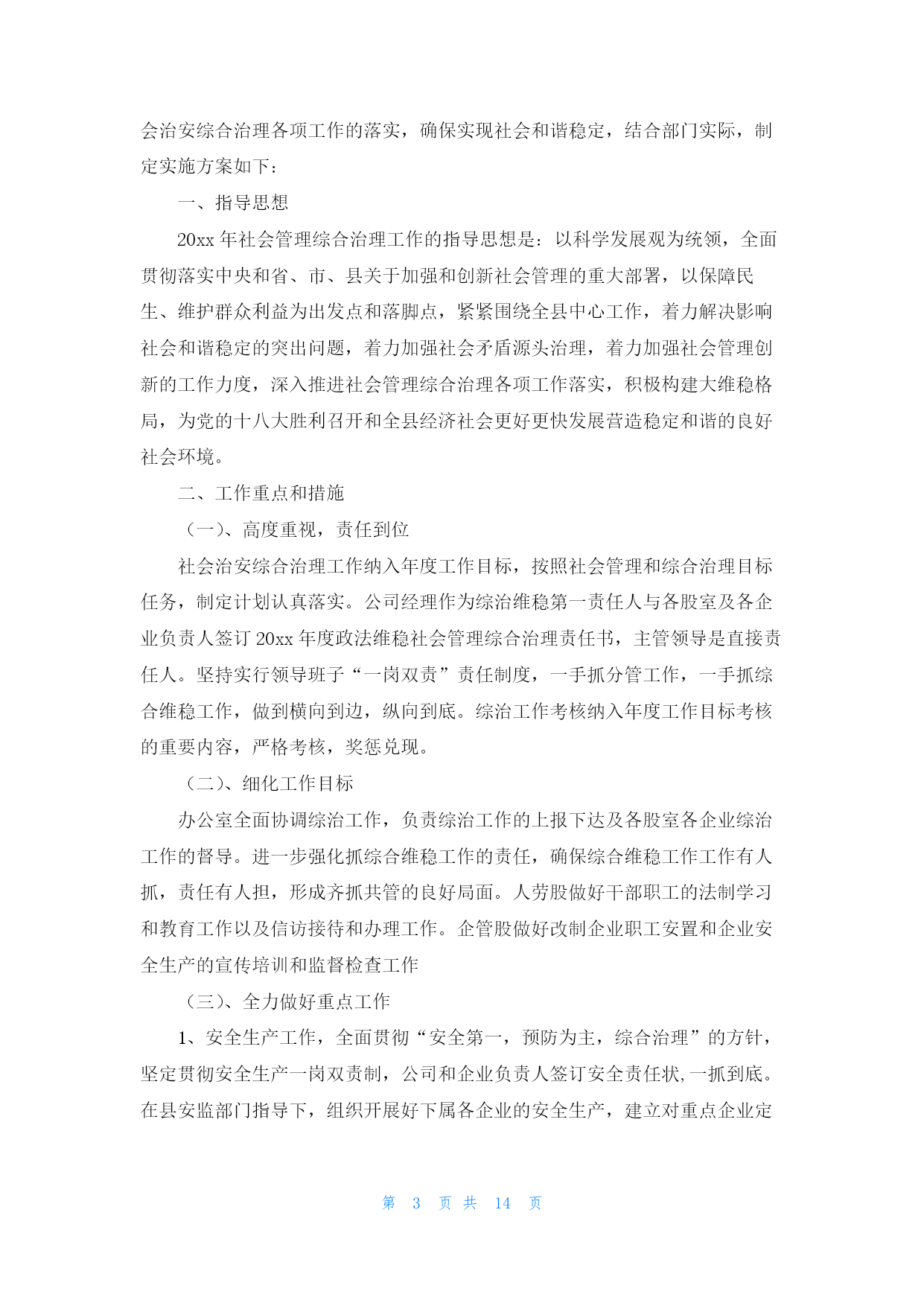 会治安综合治理各项工作的落实，确保实现社会和谐稳定，结合部门实际，制定实施方案如下：

一、指导思想

20xx 年社会管理综合治理工作的指导思想是：以科学发展观为统领，全面贯彻落实中央和省、市、县关于加强和创新社会管理的重大部署，以保障民生、维护群众利益为出发点和落脚点，紧紧围绕全县中心工作，着力解决影响社会和谐稳定的突出问题，着力加强社会矛盾源头治理，着力加强社会管理创新的工作力度，深入推进社会管理综合治理各项工作落实，积极构建大维稳格局，为党的十八大胜利召开和全县经济社会更好更快发展营造稳定和谐的良好社会环境。

二、工作重点和措施

（一）、高度重视，责任到位

社会治安综合治理工作纳入年度工作目标，按照社会管理和综合治理目标任务，制定计划认真落实。公司经理作为综治维稳第一责任人与各股室及各企业负责人签订 20xx 年度政法维稳社会管理综合治理责任书，主管领导是直接责任人。坚持实行领导班子“一岗双责”责任制度，一手抓分管工作，一手抓综合维稳工作，做到横向到边，纵向到底。综治工作考核纳入年度工作目标考核的重要内容，严格考核，奖惩兑现。

（二）、细化工作目标

办公室全面协调综治工作，负责综治工作的上报下达及各股室各企业综治工作的督导。进一步强化抓综合维稳工作的责任，确保综合维稳工作工作有人抓，责任有人担，形成齐抓共管的良好局面。人劳股做好干部职工的法制学习和教育工作以及信访接待和办理工作。企管股做好改制企业职工安置和企业安全生产的宣传培训和监督检查工作

（三）、全力做好重点工作

1、安全生产工作，全面贯彻“安全第一，预防为主，综合治理”的方针，坚定贯彻安全生产一岗双责制，公司和企业负责人签订安全责任状,一抓到底。在县安监部门指导下，组织开展好下属各企业的安全生产，建立对重点企业定

第 3 页 共 14 页